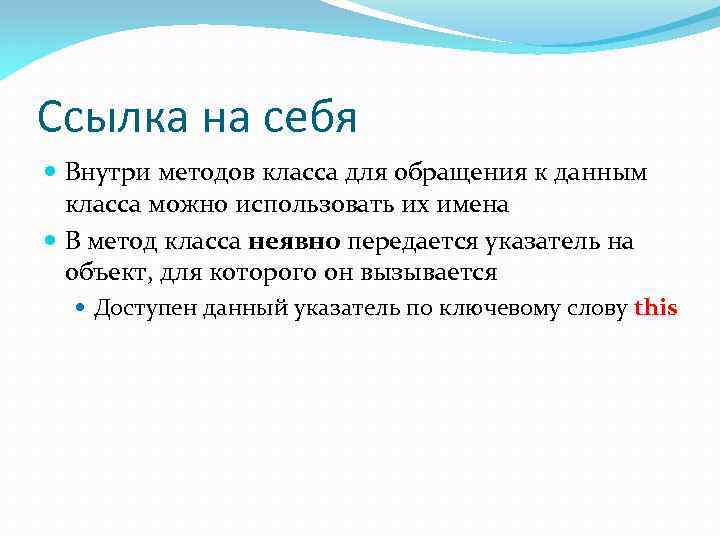 Ссылка на себя

Внутри методов класса для обращения к данным класса можно использовать их имена

В метод класса неявно передается указатель на объект, для которого он вызывается

Доступен данный указатель по ключевому слову this